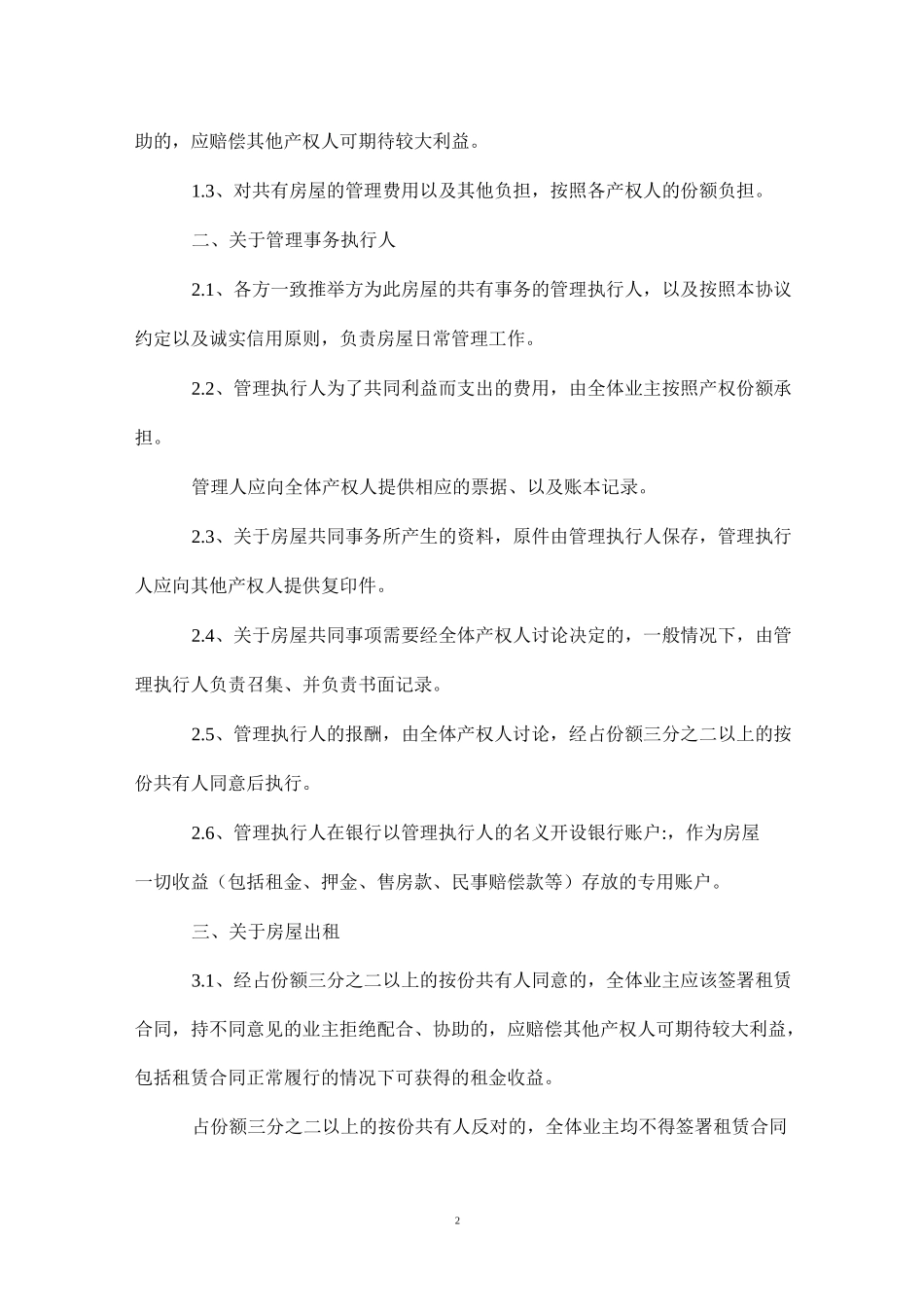 助的，应赔偿其他产权人可期待较大利益。

1.3、对共有房屋的管理费用以及其他负担，按照各产权人的份额负担。

二、关于管理事务执行人

2.1、各方一致推举方为此房屋的共有事务的管理执行人，以及按照本协议约定以及诚实信用原则，负责房屋日常管理工作。

2.2、管理执行人为了共同利益而支出的费用，由全体业主按照产权份额承担。

管理人应向全体产权人提供相应的票据、以及账本记录。

2.3、关于房屋共同事务所产生的资料，原件由管理执行人保存，管理执行人应向其他产权人提供复印件。

2.4、关于房屋共同事项需要经全体产权人讨论决定的，一般情况下，由管理执行人负责召集、并负责书面记录。

2.5、管理执行人的报酬，由全体产权人讨论，经占份额三分之二以上的按份共有人同意后执行。

2.6、管理执行人在银行以管理执行人的名义开设银行账户:，作为房屋一切收益（包括租金、押金、售房款、民事赔偿款等）存放的专用账户。

三、关于房屋出租

3.1、经占份额三分之二以上的按份共有人同意的，全体业主应该签署租赁合同，持不同意见的业主拒绝配合、协助的，应赔偿其他产权人可期待较大利益，包括租赁合同正常履行的情况下可获得的租金收益。

占份额三分之二以上的按份共有人反对的，全体业主均不得签署租赁合同

2